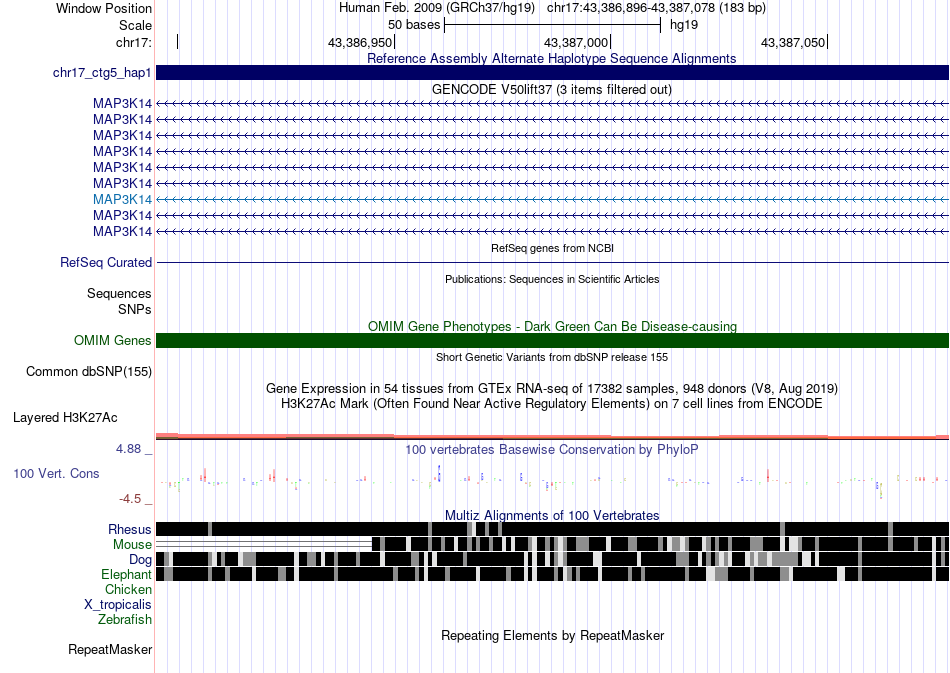 Window Position Human Feb. 2009 (GRCh37/hg19) chr17:43,386,896-43,387,078 (183 bp)
Scale 50 bases hg19
chr17: 43,386,950 43,387,000 43,387,050

Reference Assembly Alternate Haplotype Sequence Alignments
chr17_ctg5_hap1

GENCODE V50lift37 (3 items filtered out)
MAP3K14
MAP3K14
MAP3K14
MAP3K14
MAP3K14
MAP3K14
MAP3K14
MAP3K14
MAP3K14

RefSeq genes from NCBI
RefSeq Curated

Publications: Sequences in Scientific Articles
Sequences
SNPs

OMIM Gene Phenotypes - Dark Green Can Be Disease-causing
OMIM Genes

Short Genetic Variants from dbSNP release 155
Common dbSNP(155)

Gene Expression in 54 tissues from GTEx RNA-seq of 17382 samples, 948 donors (V8, Aug 2019)
H3K27Ac Mark (Often Found Near Active Regulatory Elements) on 7 cell lines from ENCODE
Layered H3K27Ac

4.88 _
100 vertebrates Basewise Conservation by PhyloP
100 Vert. Cons
-4.5 _

Multiz Alignments of 100 Vertebrates
Rhesus
Mouse
Dog
Elephant
Chicken
X_tropicalis
Zebrafish

Repeating Elements by RepeatMasker
RepeatMasker